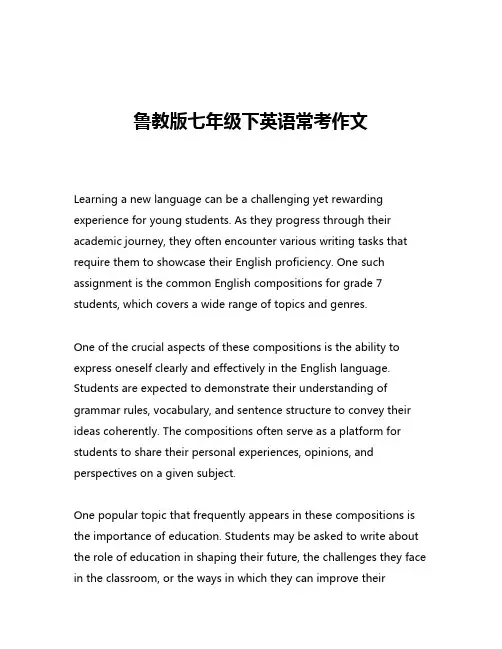 鲁教版七年级下英语常考作文

Learning a new language can be a challenging yet rewarding experience for young students. As they progress through their academic journey, they often encounter various writing tasks that require them to showcase their English proficiency. One such assignment is the common English compositions for grade 7 students, which covers a wide range of topics and genres.

One of the crucial aspects of these compositions is the ability to express oneself clearly and effectively in the English language. Students are expected to demonstrate their understanding of grammar rules, vocabulary, and sentence structure to convey their ideas coherently. The compositions often serve as a platform for students to share their personal experiences, opinions, and perspectives on a given subject.

One popular topic that frequently appears in these compositions is the importance of education. Students may be asked to write about the role of education in shaping their future, the challenges they face in the classroom, or the ways in which they can improve their